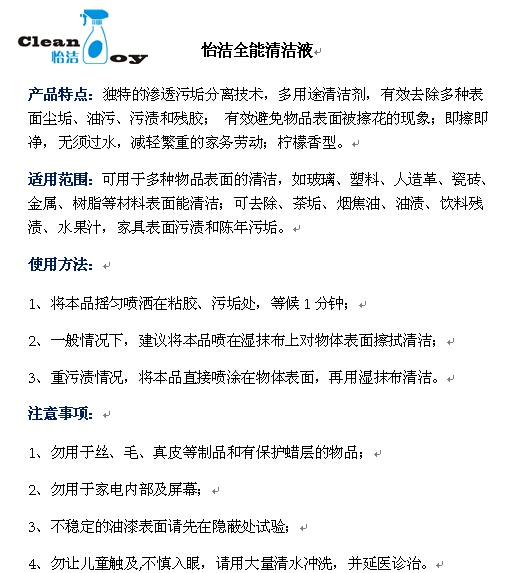 Clean 怡洁 oy

怡洁全能清洁液

产品特点：独特的渗透污垢分离技术，多用途清洁剂，有效去除多种表面尘垢、油污、污渍和残胶； 有效避免物品表面被擦花的现象；即擦即净，无须过水，减轻繁重的家务劳动；柠檬香型。

适用范围：可用于多种物品表面的清洁，如玻璃、塑料、人造革、瓷砖、金属、树脂等材料表面能清洁；可去除、茶垢、烟焦油、油渍、饮料残渍、水果汁，家具表面污渍和陈年污垢。

使用方法：

1、将本品摇匀喷洒在粘胶、污垢处，等候 1 分钟；

2、一般情况下，建议将本品喷在湿抹布上对物体表面擦拭清洁；

3、重污渍情况，将本品直接喷涂在物体表面，再用湿抹布清洁。

注意事项：

1、勿用于丝、毛、真皮等制品和有保护蜡层的物品；

2、勿用于家电内部及屏幕；

3、不稳定的油漆表面请先在隐蔽处试验；

4、勿让儿童触及,不慎入眼，请用大量清水冲洗，并延医诊治。